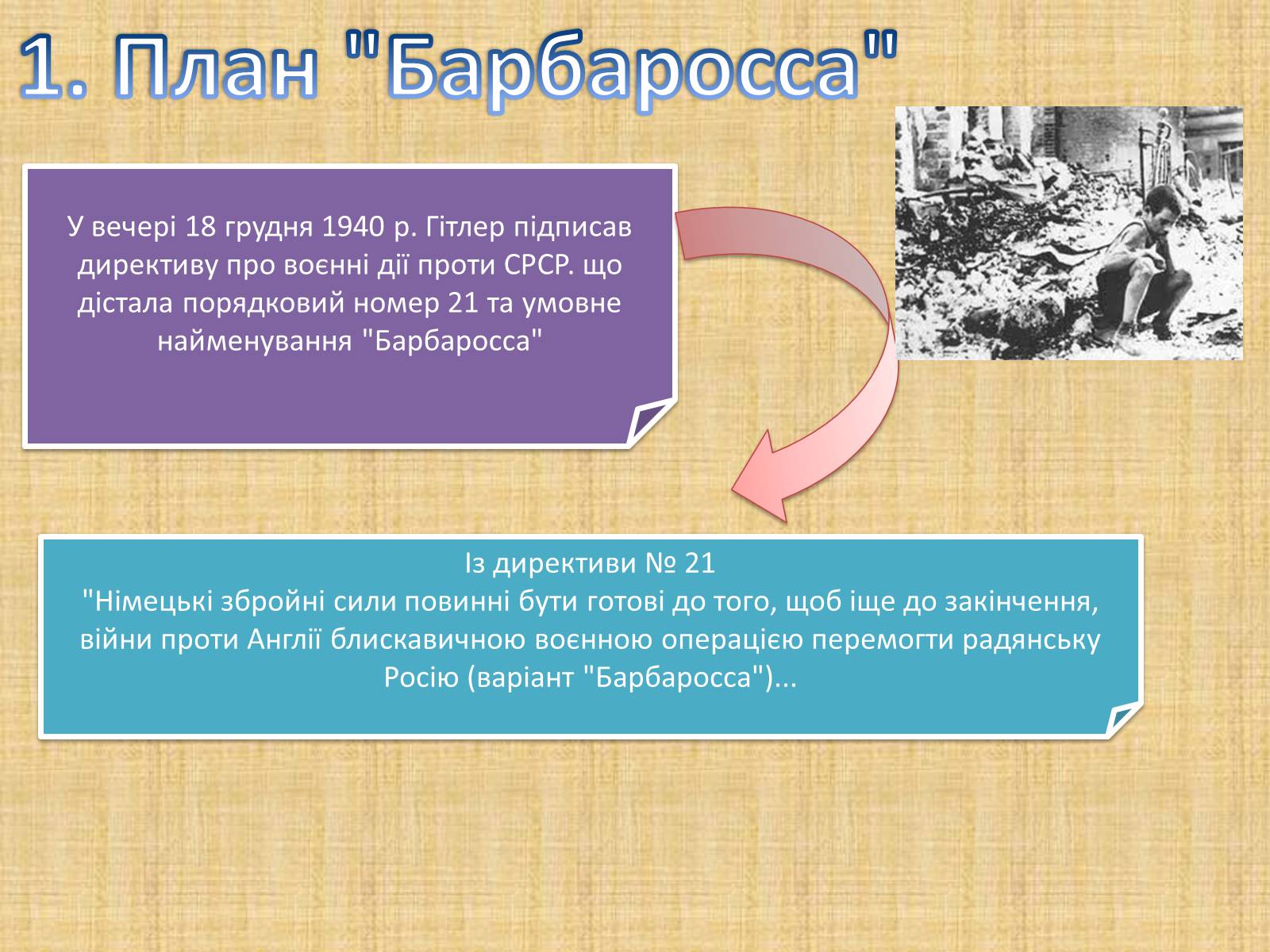 1. План "Барбаросса"

У вечері 18 грудня 1940 р. Гітлер підписав директиву про воєнні дії проти СРСР. що дістала порядковий номер 21 та умовне найменування "Барбаросса"

Із директиви № 21
"Німецькі збройні сили повинні бути готові до того, щоб іще до закінчення, війни проти Англії блискавичною воєнною операцією перемогти радянську Росію (варіант "Барбаросса")...